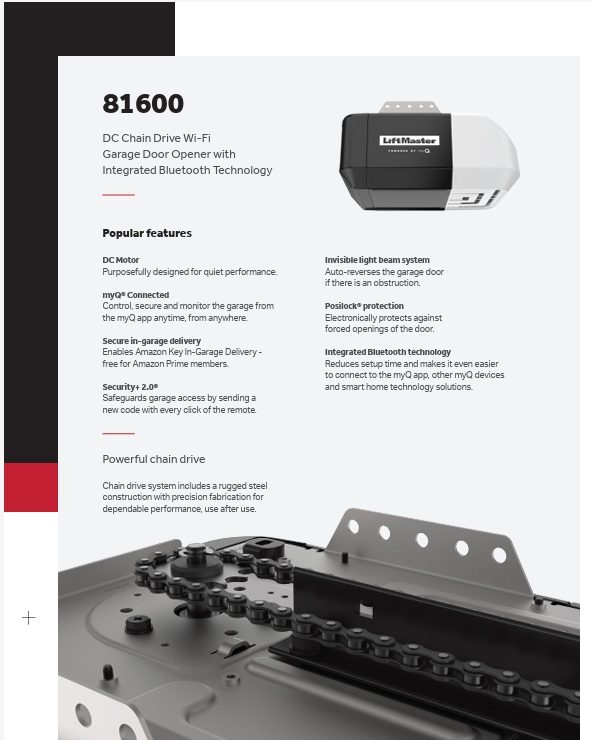 81600

DC Chain Drive Wi-Fi Garage Door Opener with Integrated Bluetooth Technology

LiftMaster
POWERED BY myQ

Popular features

DC Motor
Purposefully designed for quiet performance.

myQ® Connected
Control, secure and monitor the garage from the myQ app anytime, from anywhere.

Secure in-garage delivery
Enables Amazon Key In-Garage Delivery - free for Amazon Prime members.

Security+ 2.0®
Safeguards garage access by sending a new code with every click of the remote.

Invisible light beam system
Auto-reverses the garage door if there is an obstruction.

Posilock® protection
Electronically protects against forced openings of the door.

Integrated Bluetooth technology
Reduces setup time and makes it even easier to connect to the myQ app, other myQ devices and smart home technology solutions.

Powerful chain drive

Chain drive system includes a rugged steel construction with precision fabrication for dependable performance, use after use.